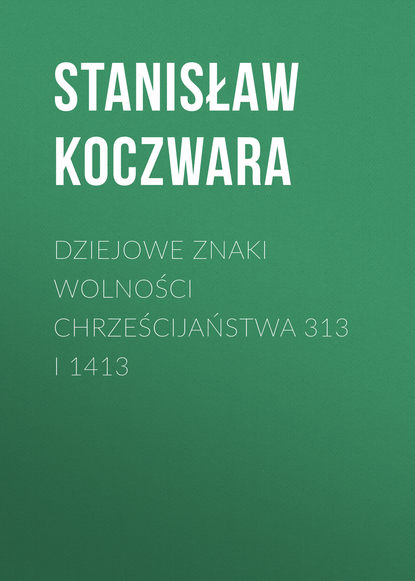 STANISŁAW KOCZWARA

DZIEJOWE ZNAKI WOLNOŚCI CHRZEŚCIJAŃSTWA 313 I 1413